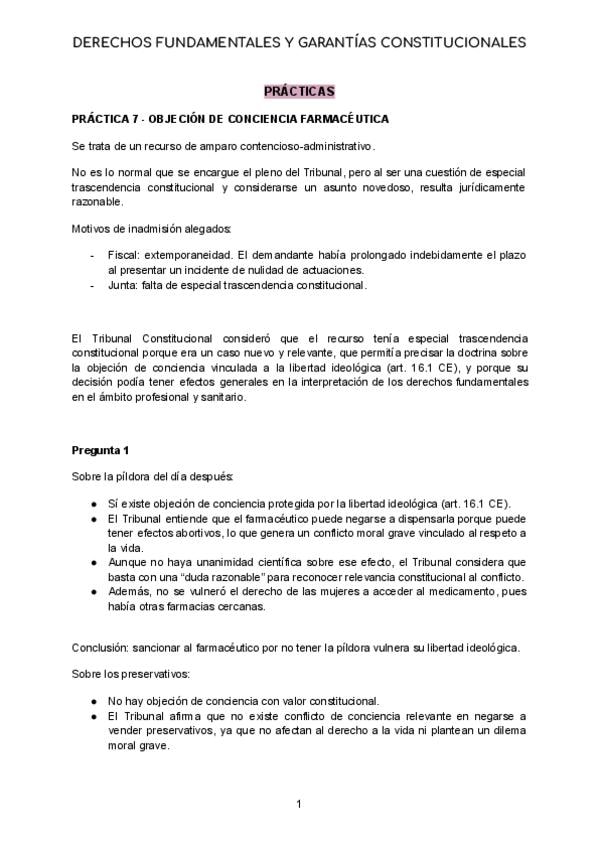 DERECHOS FUNDAMENTALES Y GARANTÍAS CONSTITUCIONALES

PRÁCTICAS

PRÁCTICA 7 - OBJECIÓN DE CONCIENCIA FARMACÉUTICA

Se trata de un recurso de amparo contencioso-administrativo.

No es lo normal que se encargue el pleno del Tribunal, pero al ser una cuestión de especial trascendencia constitucional y considerarse un asunto novedoso, resulta jurídicamente razonable.

Motivos de inadmisión alegados:

- Fiscal: extemporaneidad. El demandante había prolongado indebidamente el plazo al presentar un incidente de nulidad de actuaciones.
- Junta: falta de especial trascendencia constitucional.

El Tribunal Constitucional consideró que el recurso tenía especial trascendencia constitucional porque era un caso nuevo y relevante, que permitía precisar la doctrina sobre la objeción de conciencia vinculada a la libertad ideológica (art. 16.1 CE), y porque su decisión podía tener efectos generales en la interpretación de los derechos fundamentales en el ámbito profesional y sanitario.

Pregunta 1

Sobre la píldora del día después:

● Sí existe objeción de conciencia protegida por la libertad ideológica (art. 16.1 CE).
● El Tribunal entiende que el farmacéutico puede negarse a dispensarla porque puede tener efectos abortivos, lo que genera un conflicto moral grave vinculado al respeto a la vida.
● Aunque no haya unanimidad científica sobre ese efecto, el Tribunal considera que basta con una “duda razonable” para reconocer relevancia constitucional al conflicto.
● Además, no se vulneró el derecho de las mujeres a acceder al medicamento, pues había otras farmacias cercanas.

Conclusión: sancionar al farmacéutico por no tener la píldora vulnera su libertad ideológica.

Sobre los preservativos:

● No hay objeción de conciencia con valor constitucional.
● El Tribunal afirma que no existe conflicto de conciencia relevante en negarse a vender preservativos, ya que no afectan al derecho a la vida ni plantean un dilema moral grave.

1